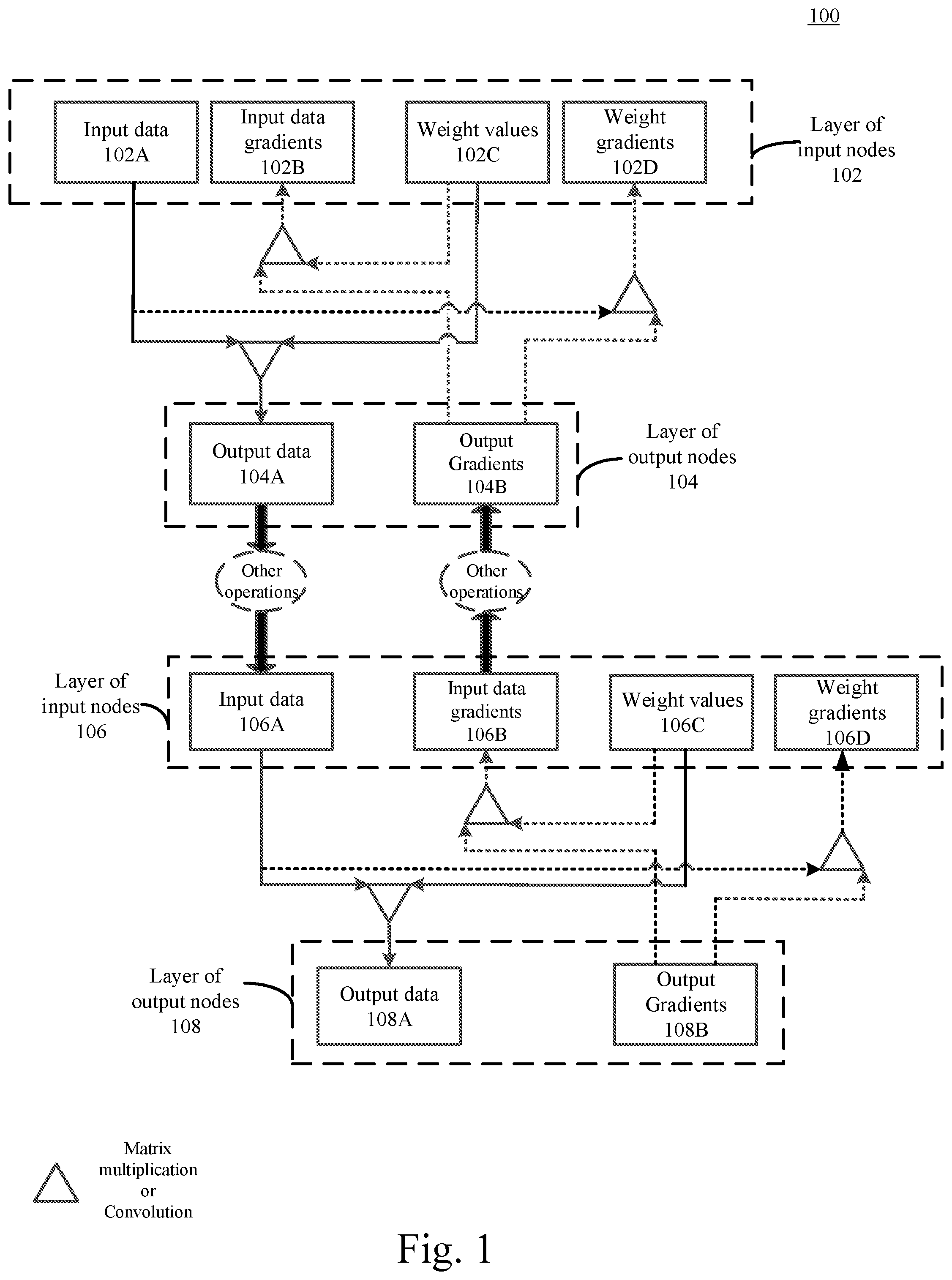 100

Input data 102A

Input data gradients 102B

Weight values 102C

Weight gradients 102D

Layer of input nodes 102

Output data 104A

Output Gradients 104B

Layer of output nodes 104

Other operations

Other operations

Layer of input nodes 106

Input data 106A

Input data gradients 106B

Weight values 106C

Weight gradients 106D

Layer of output nodes 108

Output data 108A

Output Gradients 108B

Matrix multiplication or Convolution

Fig. 1